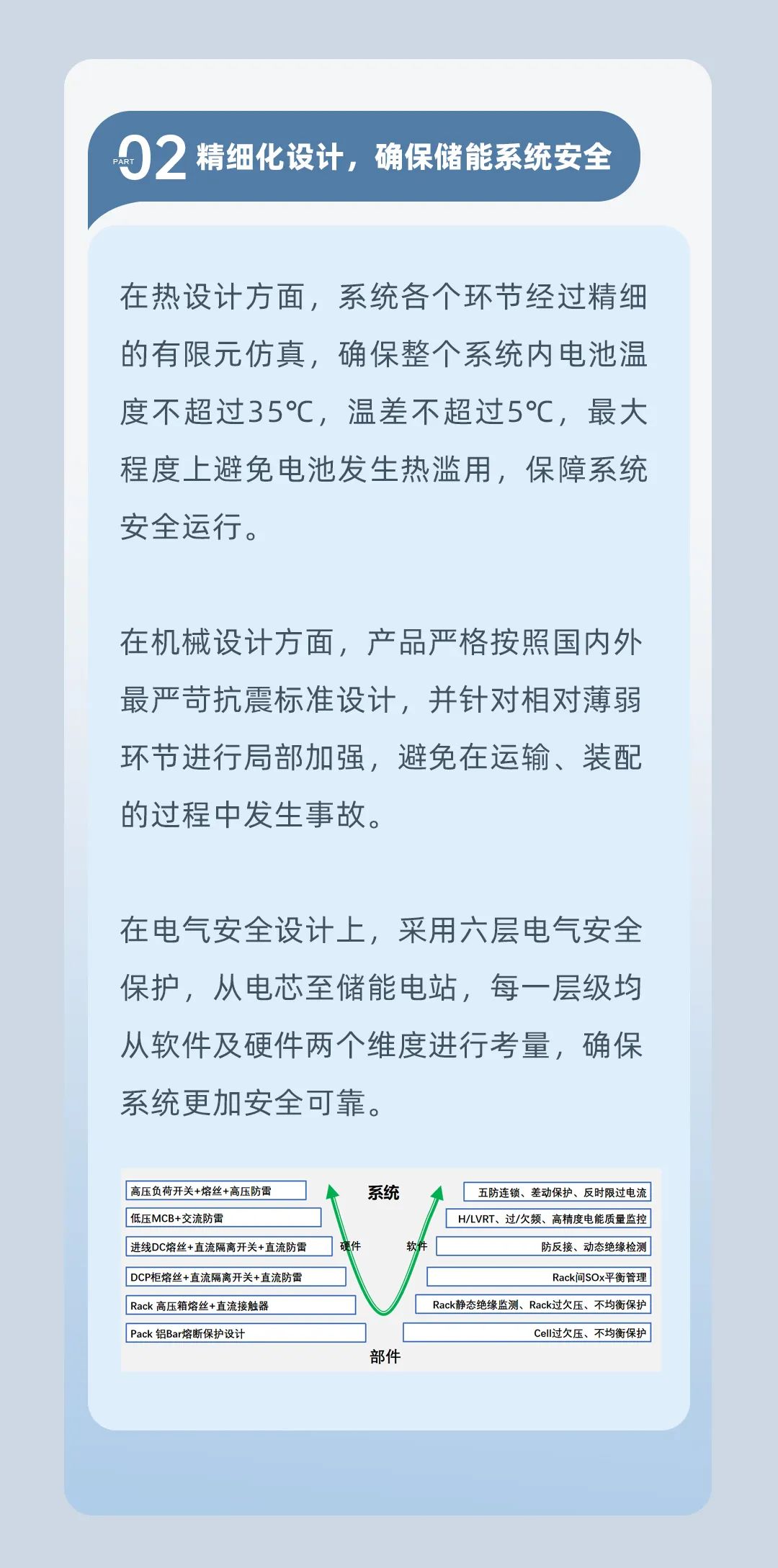 PART 02 精细化设计，确保储能系统安全

在热设计方面，系统各个环节经过精细的有限元仿真，确保整个系统内电池温度不超过35℃，温差不超过5℃，最大程度上避免电池发生热滥用，保障系统安全运行。

在机械设计方面，产品严格按照国内外最严苛抗震标准设计，并针对相对薄弱环节进行局部加强，避免在运输、装配的过程中发生事故。

在电气安全设计上，采用六层电气安全保护，从电芯至储能电站，每一层级均从软件及硬件两个维度进行考量，确保系统更加安全可靠。

高压负荷开关+熔丝+高压防雷
低压MCB+交流防雷
进线DC熔丝+直流隔离开关+直流防雷
DCP柜熔丝+直流隔离开关+直流防雷
Rack 高压箱熔丝+直流接触器
Pack 铝Bar熔断保护设计
系统
硬件
软件
部件
五防连锁、差动保护、反时限过电流
H/LVRT、过/欠频、高精度电能质量监控
防反接、动态绝缘检测
Rack间SOx平衡管理
Rack静态绝缘监测、Rack过欠压、不均衡保护
Cell过欠压、不均衡保护